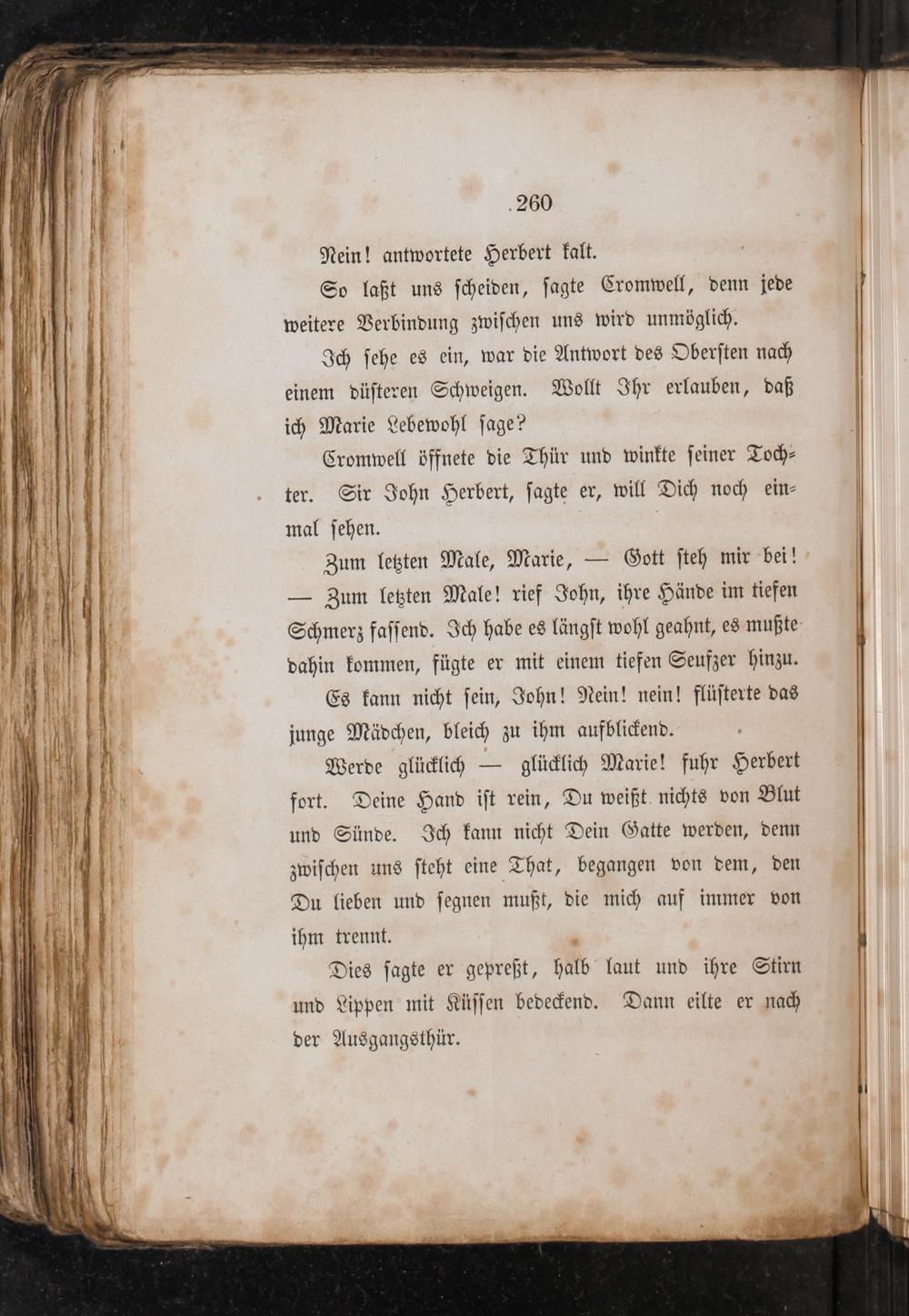 260

Nein! antwortete Herbert kalt.

So laßt uns scheiden, sagte Cromwell, denn jede weitere Verbindung zwischen uns wird unmöglich.

Ich sehe es ein, war die Antwort des Obersten nach einem düsteren Schweigen. Wollt Ihr erlauben, daß ich Marie Lebewohl sage?

Cromwell öffnete die Thür und winkte seiner Tochter. Sir John Herbert, sagte er, will Dich noch einmal sehen.

Zum letzten Male, Marie, — Gott steh mir bei! — Zum letzten Male! rief John, ihre Hände im tiefen Schmerz fassend. Ich habe es längst wohl geahnt, es mußte dahin kommen, fügte er mit einem tiefen Seufzer hinzu.

Es kann nicht sein, John! Nein! nein! flüsterte das junge Mädchen, bleich zu ihm aufblickend.

Werde glücklich — glücklich Marie! fuhr Herbert fort. Deine Hand ist rein, Du weißt nichts von Blut und Sünde. Ich kann nicht Dein Gatte werden, denn zwischen uns steht eine That, begangen von dem, den Du lieben und segnen mußt, die mich auf immer von ihm trennt.

Dies sagte er gepreßt, halb laut und ihre Stirn und Lippen mit Küssen bedeckend. Dann eilte er nach der Ausgangsthür.